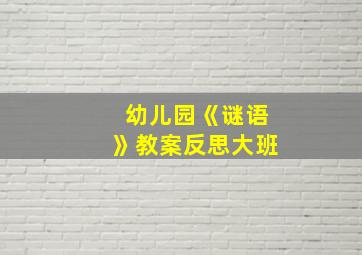 幼儿园《谜语》教案反思大班